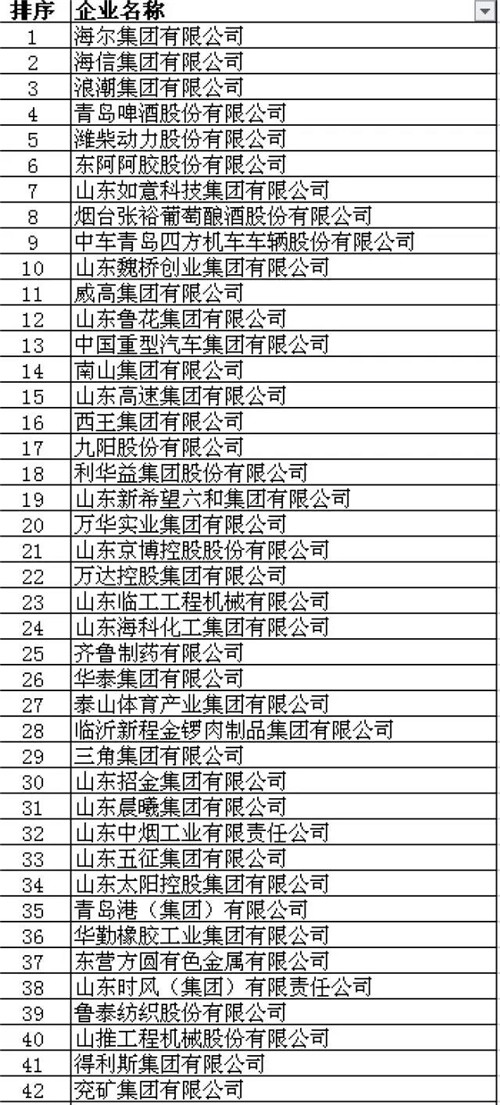 | 排序 | 企业名称 |
|---|---|
| 1 | 海尔集团有限公司 |
| 2 | 海信集团有限公司 |
| 3 | 浪潮集团有限公司 |
| 4 | 青岛啤酒股份有限公司 |
| 5 | 潍柴动力股份有限公司 |
| 6 | 东阿阿胶股份有限公司 |
| 7 | 山东如意科技集团有限公司 |
| 8 | 烟台张裕葡萄酿酒股份有限公司 |
| 9 | 中车青岛四方机车车辆股份有限公司 |
| 10 | 山东魏桥创业集团有限公司 |
| 11 | 威高集团有限公司 |
| 12 | 山东鲁花集团有限公司 |
| 13 | 中国重型汽车集团有限公司 |
| 14 | 南山集团有限公司 |
| 15 | 山东高速集团有限公司 |
| 16 | 西王集团有限公司 |
| 17 | 九阳股份有限公司 |
| 18 | 利华益集团股份有限公司 |
| 19 | 山东新希望六和集团有限公司 |
| 20 | 万华实业集团有限公司 |
| 21 | 山东京博控股股份有限公司 |
| 22 | 万达控股集团有限公司 |
| 23 | 山东临工工程机械有限公司 |
| 24 | 山东海科化工集团有限公司 |
| 25 | 齐鲁制药有限公司 |
| 26 | 华泰集团有限公司 |
| 27 | 泰山体育产业集团有限公司 |
| 28 | 临沂新程金锣肉制品集团有限公司 |
| 29 | 三角集团有限公司 |
| 30 | 山东招金集团有限公司 |
| 31 | 山东晨曦集团有限公司 |
| 32 | 山东中烟工业有限责任公司 |
| 33 | 山东五征集团有限公司 |
| 34 | 山东太阳控股集团有限公司 |
| 35 | 青岛港（集团）有限公司 |
| 36 | 华勤橡胶工业集团有限公司 |
| 37 | 东营方圆有色金属有限公司 |
| 38 | 山东时风（集团）有限责任公司 |
| 39 | 鲁泰纺织股份有限公司 |
| 40 | 山推工程机械股份有限公司 |
| 41 | 得利斯集团有限公司 |
| 42 | 兖矿集团有限公司 |